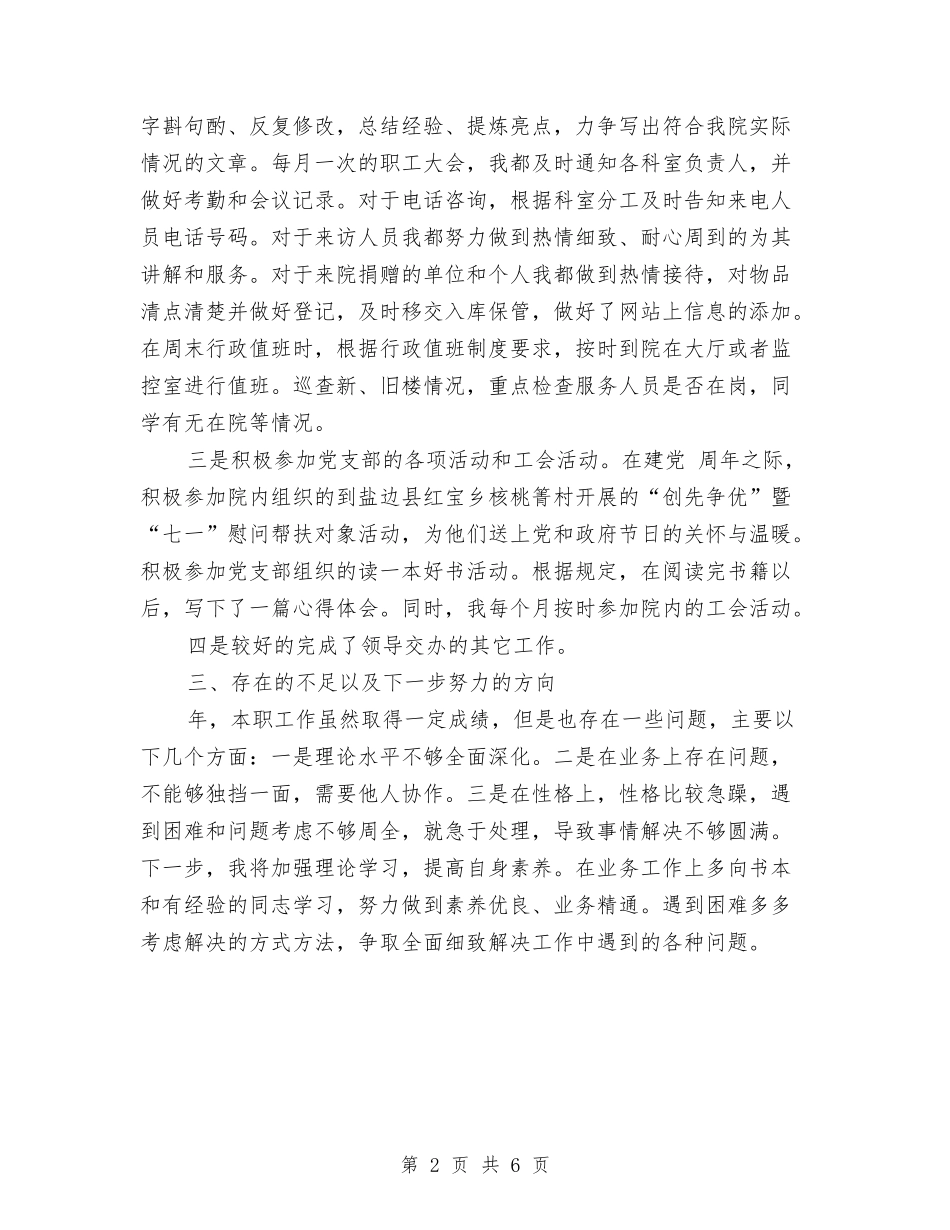 字斟句酌、反复修改，总结经验、提炼亮点，力争写出符合我院实际情况的文章。每月一次的职工大会，我都及时通知各科室负责人，并做好考勤和会议记录。对于电话咨询，根据科室分工及时告知来电人员电话号码。对于来访人员我都努力做到热情细致、耐心周到的为其讲解和服务。对于来院捐赠的单位和个人我都做到热情接待，对物品清点清楚并做好登记，及时移交入库保管，做好了网站上信息的添加。在周末行政值班时，根据行政值班制度要求，按时到院在大厅或者监控室进行值班。巡查新、旧楼情况，重点检查服务人员是否在岗，同学有无在院等情况。

三是积极参加党支部的各项活动和工会活动。在建党 周年之际，积极参加院内组织的到盐边县红宝乡核桃箐村开展的“创先争优”暨“七一”慰问帮扶对象活动，为他们送上党和政府节日的关怀与温暖。积极参加党支部组织的读一本好书活动。根据规定，在阅读完书籍以后，写下了一篇心得体会。同时，我每个月按时参加院内的工会活动。

四是较好的完成了领导交办的其它工作。

三、存在的不足以及下一步努力的方向

年，本职工作虽然取得一定成绩，但是也存在一些问题，主要以下几个方面：一是理论水平不够全面深化。二是在业务上存在问题，不能够独挡一面，需要他人协作。三是在性格上，性格比较急躁，遇到困难和问题考虑不够周全，就急于处理，导致事情解决不够圆满。下一步，我将加强理论学习，提高自身素养。在业务工作上多向书本和有经验的同志学习，努力做到素养优良、业务精通。遇到困难多多考虑解决的方式方法，争取全面细致解决工作中遇到的各种问题。

第 2 页 共 6 页